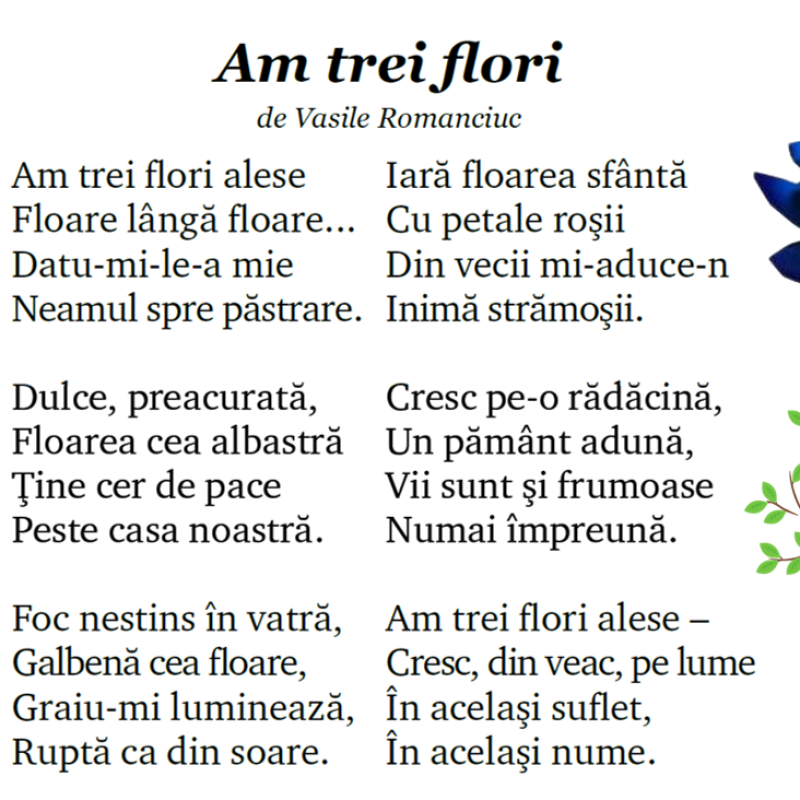 Am trei flori

de Vasile Romanciuc

Am trei flori alese
Floare lângă floare...
Datu-mi-le-a mie
Neamul spre păstrare.

Dulce, preacurată,
Floarea cea albastră
Ţine cer de pace
Peste casa noastră.

Foc nestins în vatră,
Galbenă cea floare,
Graiu-mi luminează,
Ruptă ca din soare.

Iară floarea sfântă
Cu petale roşii
Din vecii mi-aduce-n
Inimă strămoşii.

Cresc pe-o rădăcină,
Un pământ adună,
Vii sunt şi frumoase
Numai împreună.

Am trei flori alese –
Cresc, din veac, pe lume
În acelaşi suflet,
În acelaşi nume.